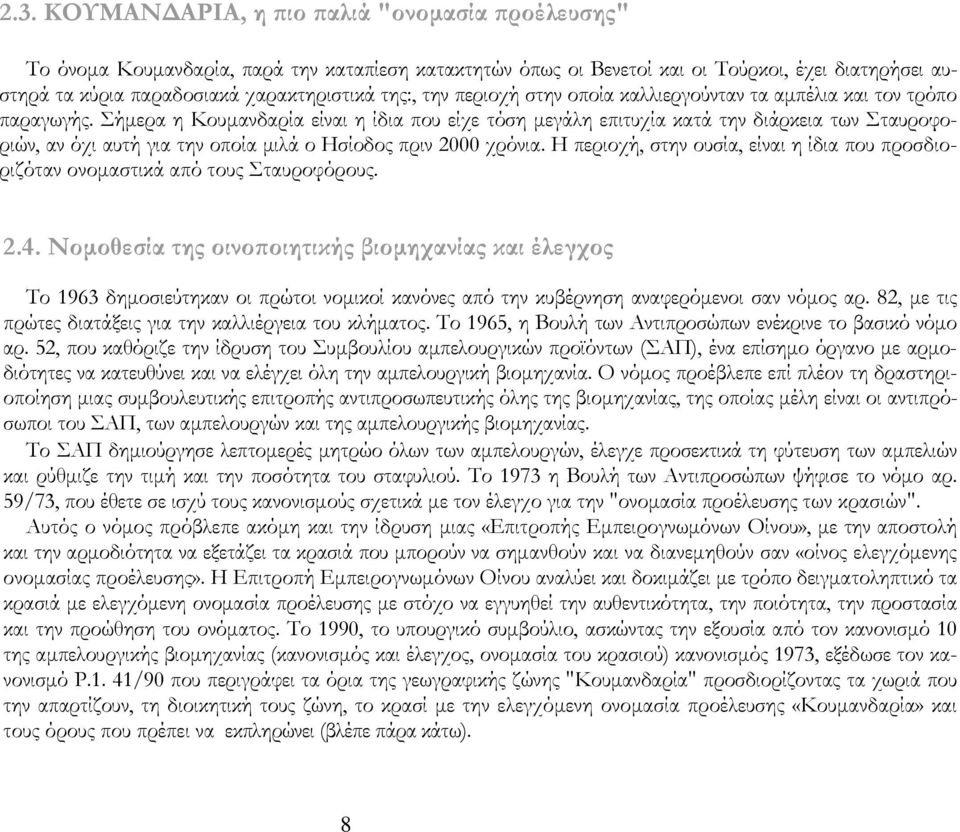 2.3. ΚΟΥΜΑΝΔΑΡΙΑ, η πιο παλιά "ονομασία προέλευσης"

Το όνομα Κουμανδαρία, παρά την καταπίεση κατακτητών όπως οι Βενετοί και οι Τούρκοι, έχει διατηρήσει αυστηρά τα κύρια παραδοσιακά χαρακτηριστικά της:, την περιοχή στην οποία καλλιεργούνταν τα αμπέλια και τον τρόπο παραγωγής. Σήμερα η Κουμανδαρία είναι η ίδια που είχε τόση μεγάλη επιτυχία κατά την διάρκεια των Σταυροφοριών, αν όχι αυτή για την οποία μιλά ο Ησίοδος πριν 2000 χρόνια. Η περιοχή, στην ουσία, είναι η ίδια που προσδιοριζόταν ονομαστικά από τους Σταυροφόρους.

2.4. Νομοθεσία της οινοποιητικής βιομηχανίας και έλεγχος

Το 1963 δημοσιεύτηκαν οι πρώτοι νομικοί κανόνες από την κυβέρνηση αναφερόμενοι σαν νόμος αρ. 82, με τις πρώτες διατάξεις για την καλλιέργεια του κλήματος. Το 1965, η Βουλή των Αντιπροσώπων ενέκρινε το βασικό νόμο αρ. 52, που καθόριζε την ίδρυση του Συμβουλίου αμπελουργικών προϊόντων (ΣΑΠ), ένα επίσημο όργανο με αρμοδιότητες να κατευθύνει και να ελέγχει όλη την αμπελουργική βιομηχανία. Ο νόμος προέβλεπε επί πλέον τη δραστηριοποίηση μιας συμβουλευτικής επιτροπής αντιπροσωπευτικής όλης της βιομηχανίας, της οποίας μέλη είναι οι αντιπρόσωποι του ΣΑΠ, των αμπελουργών και της αμπελουργικής βιομηχανίας.
Το ΣΑΠ δημιούργησε λεπτομερές μητρώο όλων των αμπελουργών, έλεγχε προσεκτικά τη φύτευση των αμπελιών και ρύθμιζε την τιμή και την ποσότητα του σταφυλιού. Το 1973 η Βουλή των Αντιπροσώπων ψήφισε το νόμο αρ. 59/73, που έθετε σε ισχύ τους κανονισμούς σχετικά με τον έλεγχο για την "ονομασία προέλευσης των κρασιών".
Αυτός ο νόμος πρόβλεπε ακόμη και την ίδρυση μιας «Επιτροπής Εμπειρογνωμόνων Οίνου», με την αποστολή και την αρμοδιότητα να εξετάζει τα κρασιά που μπορούν να σημανθούν και να διανεμηθούν σαν «οίνος ελεγχόμενης ονομασίας προέλευσης». Η Επιτροπή Εμπειρογνωμόνων Οίνου αναλύει και δοκιμάζει με τρόπο δειγματοληπτικό τα κρασιά με ελεγχόμενη ονομασία προέλευσης με στόχο να εγγυηθεί την αυθεντικότητα, την ποιότητα, την προστασία και την προώθηση του ονόματος. Το 1990, το υπουργικό συμβούλιο, ασκώντας την εξουσία από τον κανονισμό 10 της αμπελουργικής βιομηχανίας (κανονισμός και έλεγχος, ονομασία του κρασιού) κανονισμός 1973, εξέδωσε τον κανονισμό Ρ.1. 41/90 που περιγράφει τα όρια της γεωγραφικής ζώνης "Κουμανδαρία" προσδιορίζοντας τα χωριά που την απαρτίζουν, τη διοικητική τους ζώνη, το κρασί με την ελεγχόμενη ονομασία προέλευσης «Κουμανδαρία» και τους όρους που πρέπει να εκπληρώνει (βλέπε πάρα κάτω).

8